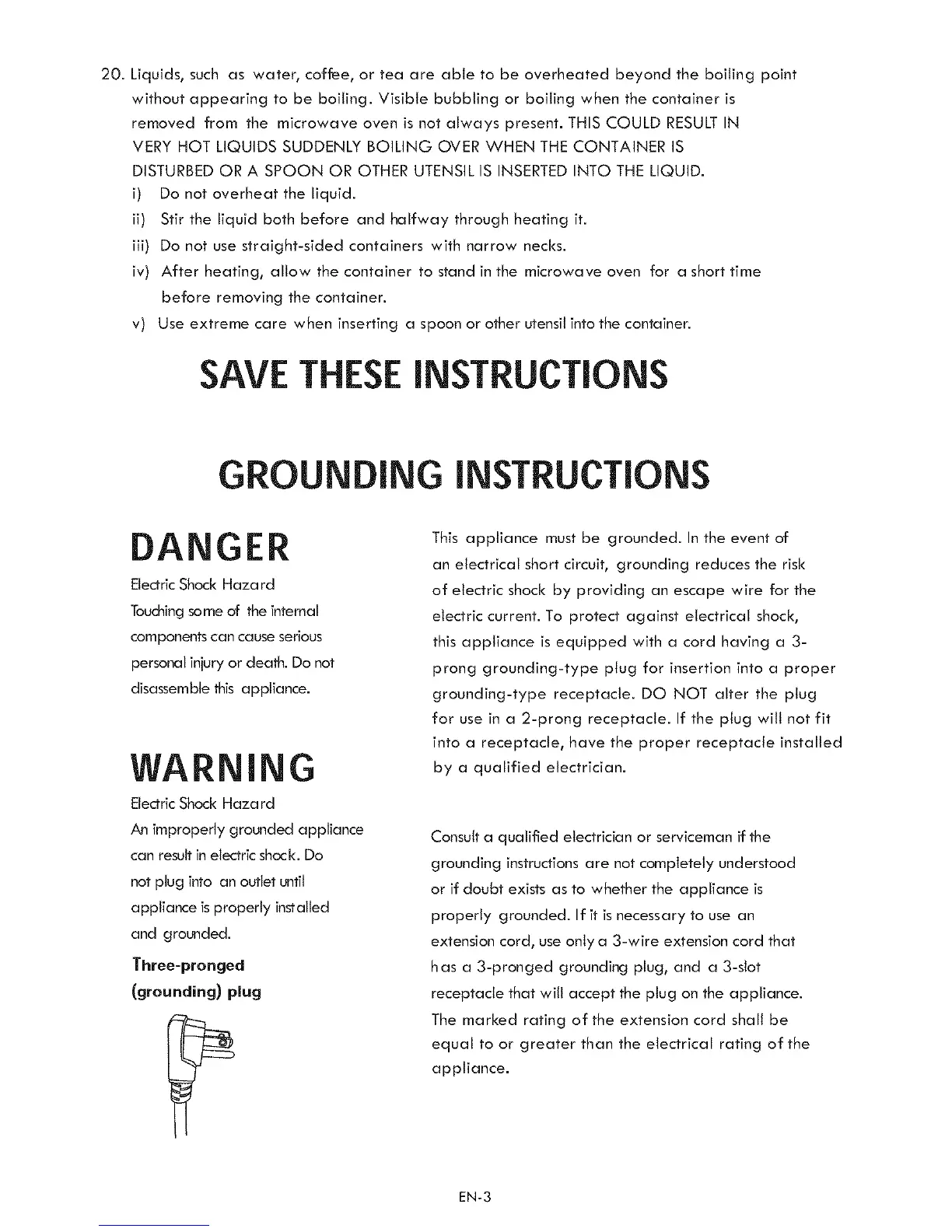 20. Liquids, such as water, coffee, or tea are able to be overheated beyond the boiling point without appearing to be boiling. Visible bubbling or boiling when the container is removed from the microwave oven is not always present. THIS COULD RESULT IN VERY HOT LIQUIDS SUDDENLY BOILING OVER WHEN THE CONTAINER IS DISTURBED OR A SPOON OR OTHER UTENSIL IS INSERTED INTO THE LIQUID.
i) Do not overheat the liquid.
ii) Stir the liquid both before and halfway through heating it.
iii) Do not use straight-sided containers with narrow necks.
iv) After heating, allow the container to stand in the microwave oven for a short time before removing the container.
v) Use extreme care when inserting a spoon or other utensil into the container.

SAVE THESE INSTRUCTIONS

GROUNDING INSTRUCTIONS

DANGER

Electric Shock Hazard
Touching some of the internal components can cause serious personal injury or death. Do not disassemble this appliance.

WARNING

Electric Shock Hazard
An improperly grounded appliance can result in electric shock. Do not plug into an outlet until appliance is properly installed and grounded.

Three-pronged (grounding) plug

This appliance must be grounded. In the event of an electrical short circuit, grounding reduces the risk of electric shock by providing an escape wire for the electric current. To protect against electrical shock, this appliance is equipped with a cord having a 3-prong grounding-type plug for insertion into a proper grounding-type receptacle. DO NOT alter the plug for use in a 2-prong receptacle. If the plug will not fit into a receptacle, have the proper receptacle installed by a qualified electrician.

Consult a qualified electrician or serviceman if the grounding instructions are not completely understood or if doubt exists as to whether the appliance is properly grounded. If it is necessary to use an extension cord, use only a 3-wire extension cord that has a 3-pronged grounding plug, and a 3-slot receptacle that will accept the plug on the appliance. The marked rating of the extension cord shall be equal to or greater than the electrical rating of the appliance.

EN-3